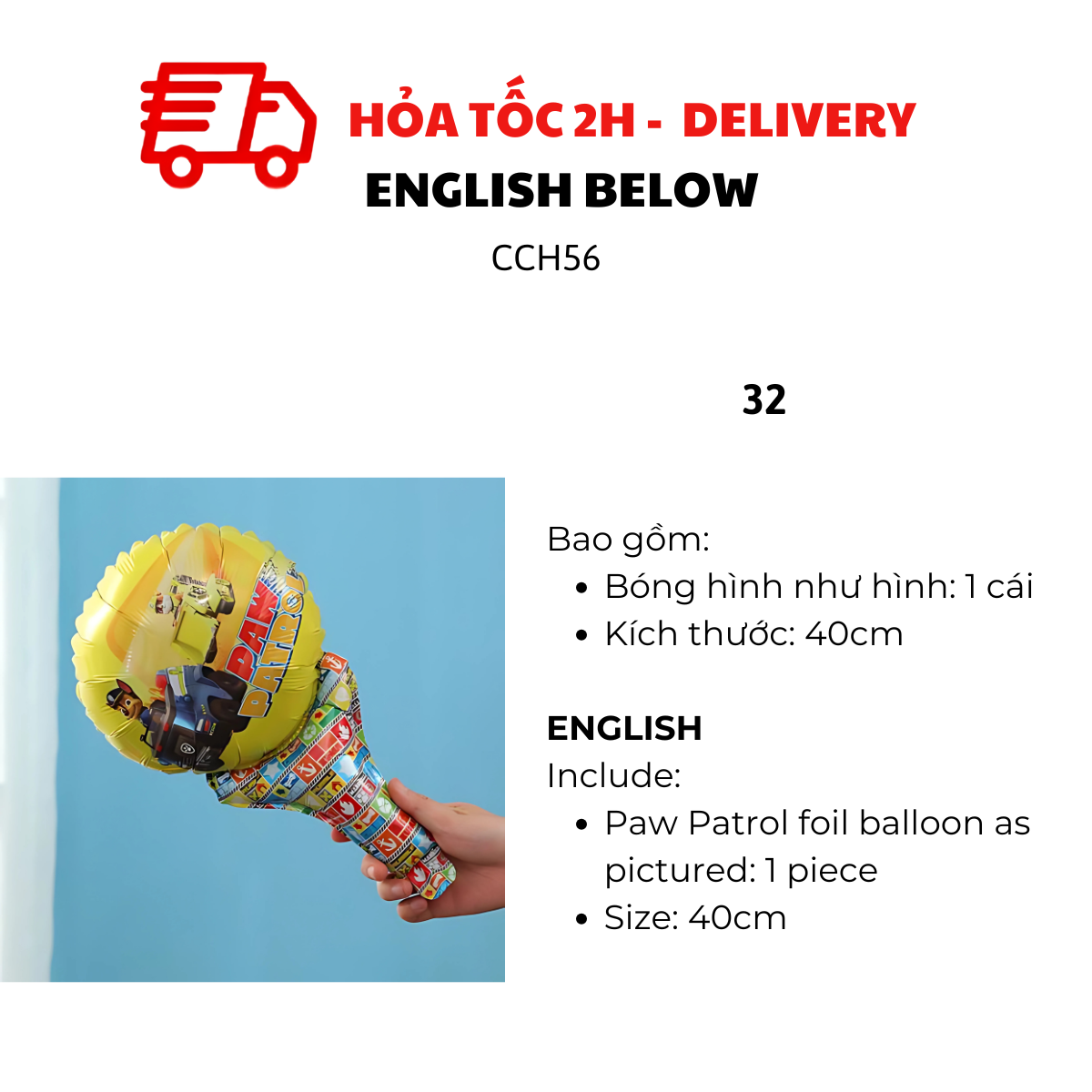 HỎA TỐC 2H - DELIVERY
ENGLISH BELOW

CCH56

32

PAW PATROL

Bao gồm:
• Bóng hình như hình: 1 cái
• Kích thước: 40cm

ENGLISH
Include:
• Paw Patrol foil balloon as pictured: 1 piece
• Size: 40cm